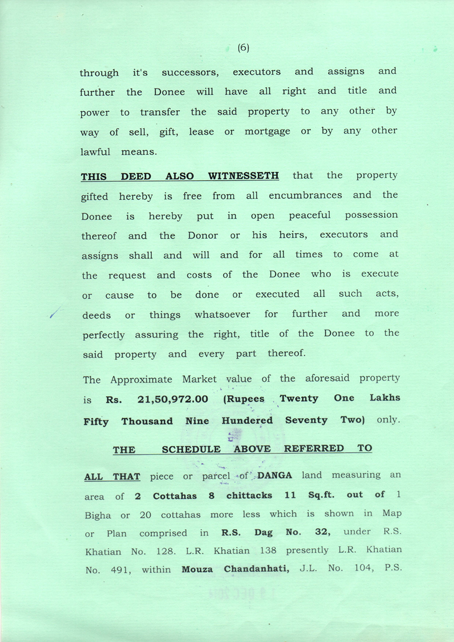 (6)

through it's successors, executors and assigns and further the Donee will have all right and title and power to transfer the said property to any other by way of sell, gift, lease or mortgage or by any other lawful means.

THIS DEED ALSO WITNESSETH that the property gifted hereby is free from all encumbrances and the Donee is hereby put in open peaceful possession thereof and the Donor or his heirs, executors and assigns shall and will and for all times to come at the request and costs of the Donee who is execute or cause to be done or executed all such acts, deeds or things whatsoever for further and more perfectly assuring the right, title of the Donee to the said property and every part thereof.

The Approximate Market value of the aforesaid property is Rs. 21,50,972.00 (Rupees Twenty One Lakhs Fifty Thousand Nine Hundered Seventy Two) only.

THE SCHEDULE ABOVE REFERRED TO

ALL THAT piece or parcel of DANGA land measuring an area of 2 Cottahas 8 chittacks 11 Sq.ft. out of 1 Bigha or 20 cottahas more less which is shown in Map or Plan comprised in R.S. Dag No. 32, under R.S. Khatian No. 128. L.R. Khatian 138 presently L.R. Khatian No. 491, within Mouza Chandanhati, J.L. No. 104, P.S.